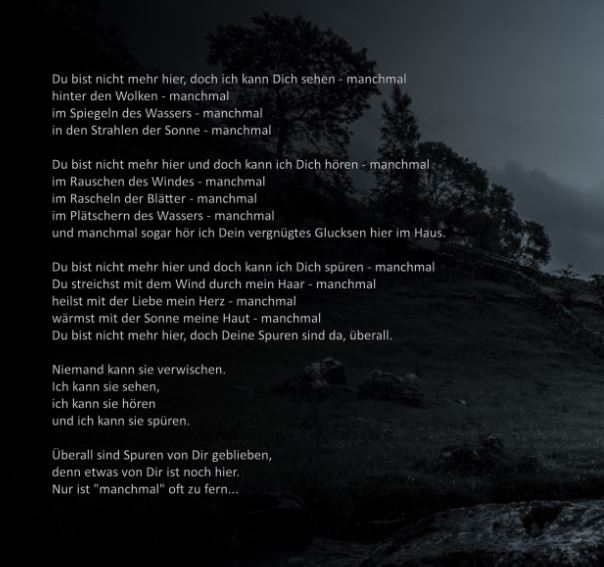 Du bist nicht mehr hier, doch ich kann Dich sehen - manchmal
hinter den Wolken - manchmal
im Spiegeln des Wassers - manchmal
in den Strahlen der Sonne - manchmal

Du bist nicht mehr hier und doch kann ich Dich hören - manchmal
im Rauschen des Windes - manchmal
im Rascheln der Blätter - manchmal
im Plätschern des Wassers - manchmal
und manchmal sogar hör ich Dein vergnügtes Glucksen hier im Haus.

Du bist nicht mehr hier und doch kann ich Dich spüren - manchmal
Du streichst mit dem Wind durch mein Haar - manchmal
heilst mit der Liebe mein Herz - manchmal
wärmst mit der Sonne meine Haut - manchmal
Du bist nicht mehr hier, doch Deine Spuren sind da, überall.

Niemand kann sie verwischen.
Ich kann sie sehen,
ich kann sie hören
und ich kann sie spüren.

Überall sind Spuren von Dir geblieben,
denn etwas von Dir ist noch hier.
Nur ist "manchmal" oft zu fern...